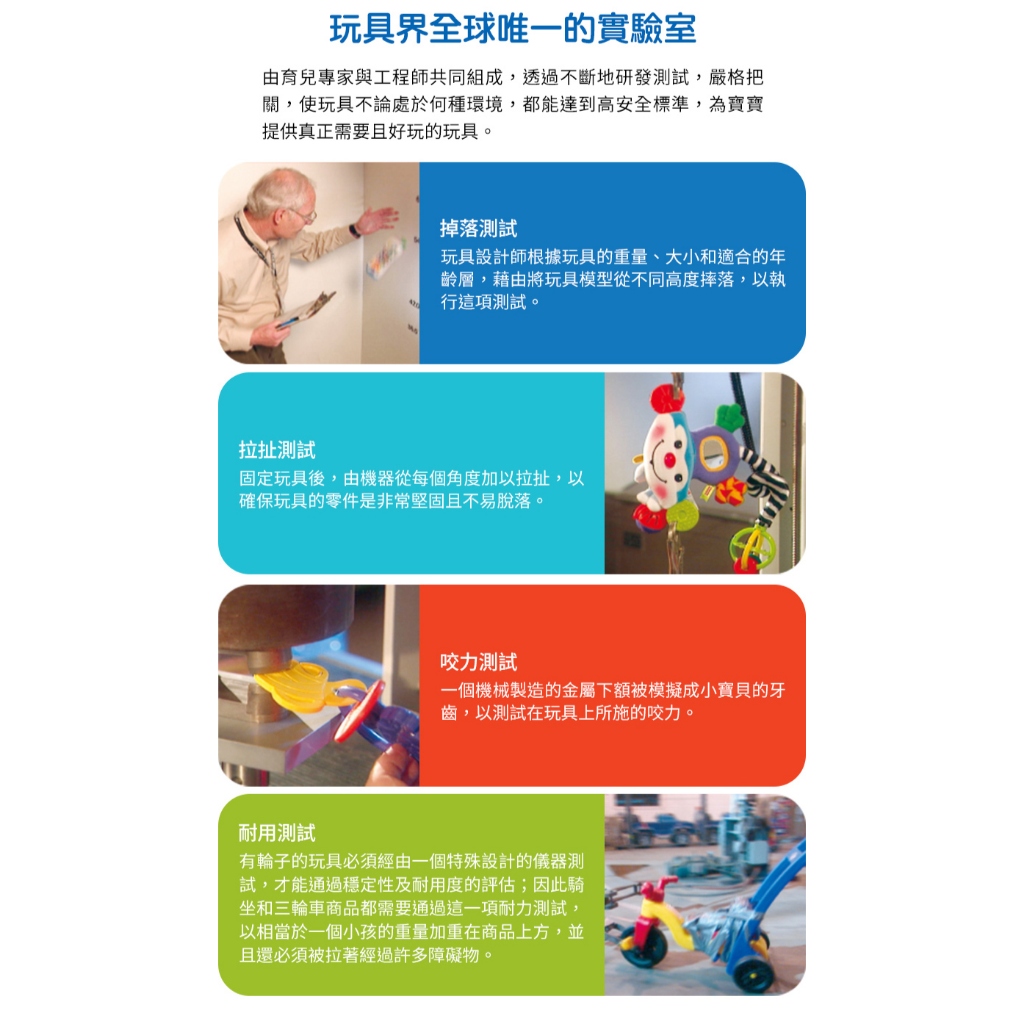 玩具界全球唯一的實驗室

由育兒專家與工程師共同組成，透過不斷地研發測試，嚴格把關，使玩具不論處於何種環境，都能達到高安全標準，為寶寶提供真正需要且好玩的玩具。

掉落測試
玩具設計師根據玩具的重量、大小和適合的年齡層，藉由將玩具模型從不同高度摔落，以執行這項測試。

拉扯測試
固定玩具後，由機器從每個角度加以拉扯，以確保玩具的零件是非常堅固且不易脫落。

咬力測試
一個機械製造的金屬下額被模擬成小寶貝的牙齒，以測試在玩具上所施的咬力。

耐用測試
有輪子的玩具必須經由一個特殊設計的儀器測試，才能通過穩定性及耐用度的評估；因此騎坐和三輪車商品都需要通過這一項耐力測試，以相當於一個小孩的重量加重在商品上方，並且還必須被拉著經過許多障礙物。